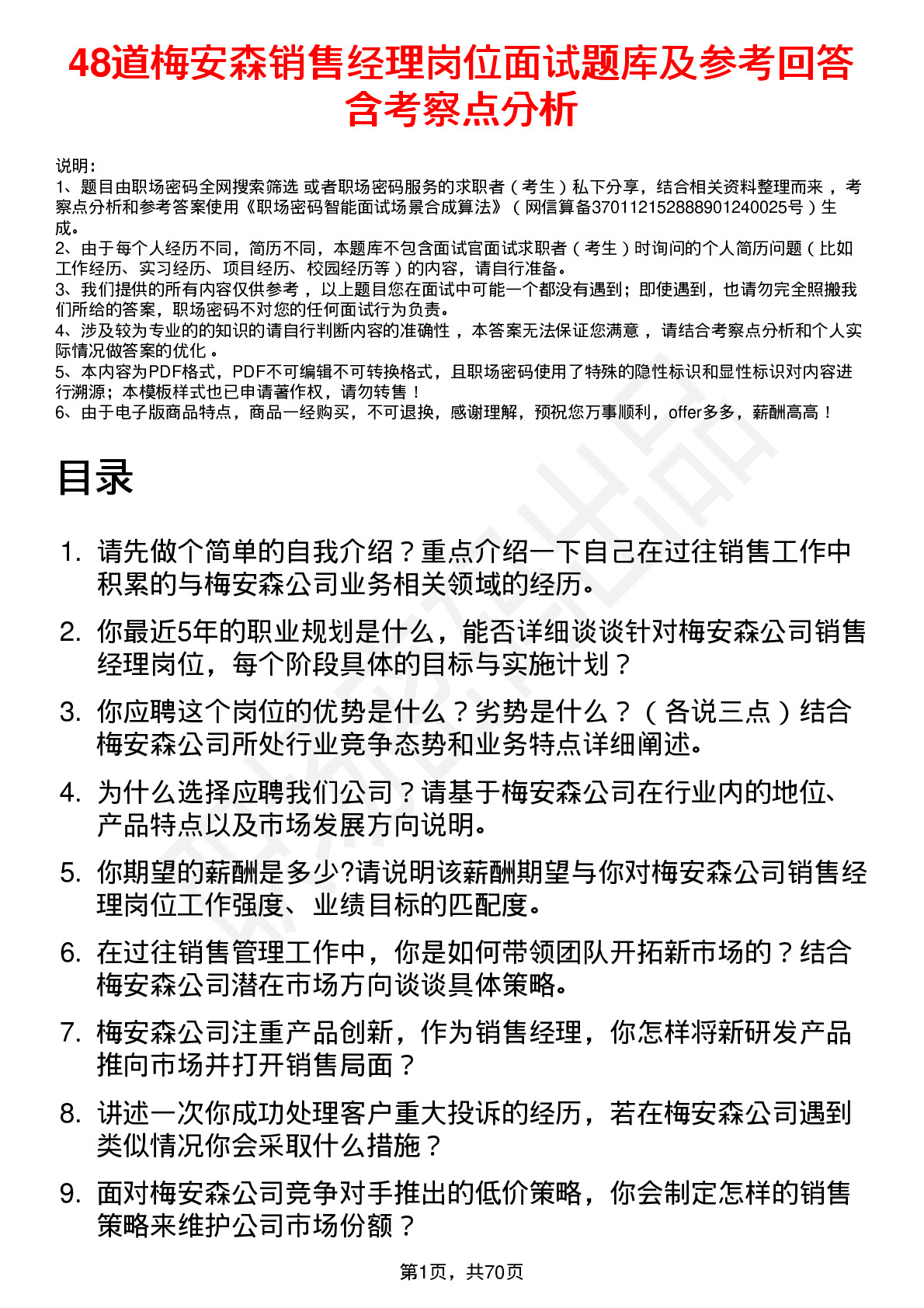 48道梅安森销售经理岗位面试题库及参考回答含考察点分析

说明：
1、题目由职场密码全网搜索筛选 或者职场密码服务的求职者（考生）私下分享，结合相关资料整理而来，考察点分析和参考答案使用《职场密码智能面试场景合成算法》（网信算备370112152888901240025号）生成。
2、由于每个人经历不同，简历不同，本题库不包含面试官面试求职者（考生）时询问的个人简历问题（比如工作经历、实习经历、项目经历、校园经历等）的内容，请自行准备。
3、我们提供的所有内容仅供参考，以上题目您在面试中可能一个都没有遇到；即使遇到，也请勿完全照搬我们所给的答案，职场密码不对您的任何面试行为负责。
4、涉及较为专业的的知识的请自行判断内容的准确性，本答案无法保证您满意，请结合考察点分析和个人实际情况做答案的优化。
5、本内容为PDF格式，PDF不可编辑不可转换格式，且职场密码使用了特殊的隐性标识和显性标识对内容进行溯源；本模板样式也已申请著作权，请勿转售！
6、由于电子版商品特点，商品一经购买，不可退换，感谢理解，预祝您万事顺利，offer多多，薪酬高高！

目录

1. 请先做个简单的自我介绍？重点介绍一下自己在过往销售工作中积累的与梅安森公司业务相关领域的经历。
2. 你最近5年的职业规划是什么，能否详细谈谈针对梅安森公司销售经理岗位，每个阶段具体的目标与实施计划？
3. 你应聘这个岗位的优势是什么？劣势是什么？（各说三点）结合梅安森公司所处行业竞争态势和业务特点详细阐述。
4. 为什么选择应聘我们公司？请基于梅安森公司在行业内的地位、产品特点以及市场发展方向说明。
5. 你期望的薪酬是多少?请说明该薪酬期望与你对梅安森公司销售经理岗位工作强度、业绩目标的匹配度。
6. 在过往销售管理工作中，你是如何带领团队开拓新市场的？结合梅安森公司潜在市场方向谈谈具体策略。
7. 梅安森公司注重产品创新，作为销售经理，你怎样将新研发产品推向市场并打开销售局面？
8. 讲述一次你成功处理客户重大投诉的经历，若在梅安森公司遇到类似情况你会采取什么措施？
9. 面对梅安森公司竞争对手推出的低价策略，你会制定怎样的销售策略来维护公司市场份额？

第1页，共70页